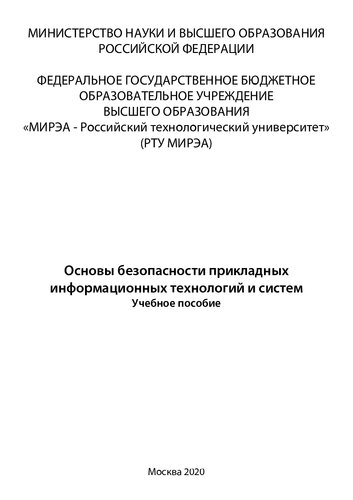 МИНИСТЕРСТВО НАУКИ И ВЫСШЕГО ОБРАЗОВАНИЯ РОССИЙСКОЙ ФЕДЕРАЦИИ

ФЕДЕРАЛЬНОЕ ГОСУДАРСТВЕННОЕ БЮДЖЕТНОЕ ОБРАЗОВАТЕЛЬНОЕ УЧРЕЖДЕНИЕ ВЫСШЕГО ОБРАЗОВАНИЯ «МИРЭА - Российский технологический университет» (РТУ МИРЭА)

Основы безопасности прикладных информационных технологий и систем
Учебное пособие

Москва 2020